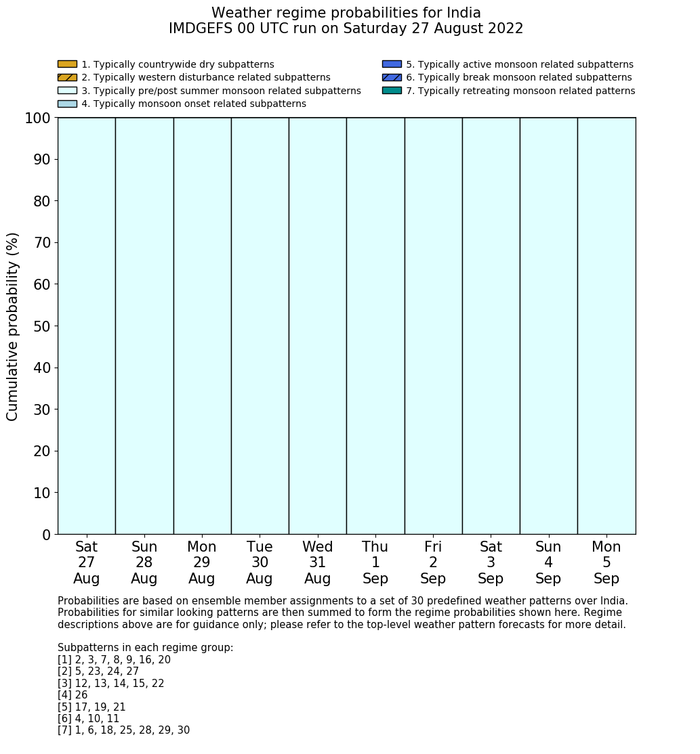 Weather regime probabilities for India
IMDGEFS 00 UTC run on Saturday 27 August 2022

1. Typically countrywide dry subpatterns
2. Typically western disturbance related subpatterns
3. Typically pre/post summer monsoon related subpatterns
4. Typically monsoon onset related subpatterns
5. Typically active monsoon related subpatterns
6. Typically break monsoon related subpatterns
7. Typically retreating monsoon related patterns

Cumulative probability (%)

100
90
80
70
60
50
40
30
20
10
0

Sat 27 Aug
Sun 28 Aug
Mon 29 Aug
Tue 30 Aug
Wed 31 Aug
Thu 1 Sep
Fri 2 Sep
Sat 3 Sep
Sun 4 Sep
Mon 5 Sep

Probabilities are based on ensemble member assignments to a set of 30 predefined weather patterns over India. Probabilities for similar looking patterns are then summed to form the regime probabilities shown here. Regime descriptions above are for guidance only; please refer to the top-level weather pattern forecasts for more detail.

Subpatterns in each regime group:
[1] 2, 3, 7, 8, 9, 16, 20
[2] 5, 23, 24, 27
[3] 12, 13, 14, 15, 22
[4] 26
[5] 17, 19, 21
[6] 4, 10, 11
[7] 1, 6, 18, 25, 28, 29, 30